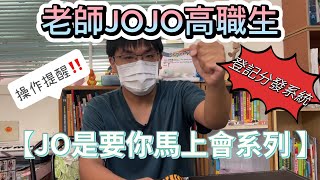 老師JOJO高職生

操作提醒!!

登記分發系統

【JO是要你馬上會系列】